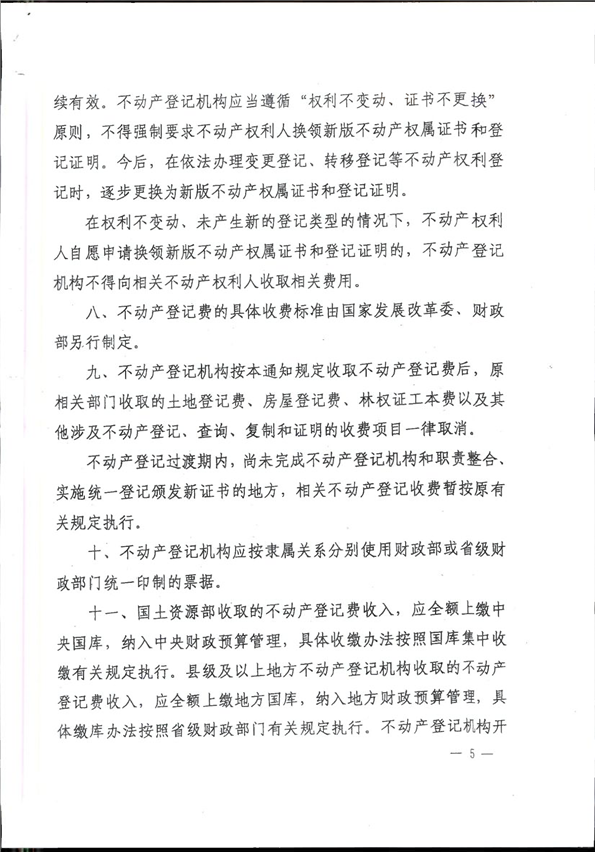 续有效。不动产登记机构应当遵循“权利不变动、证书不更换”原则，不得强制要求不动产权利人换领新版不动产权属证书和登记证明。今后，在依法办理变更登记、转移登记等不动产权利登记时，逐步更换为新版不动产权属证书和登记证明。

在权利不变动、未产生新的登记类型的情况下，不动产权利人自愿申请换领新版不动产权属证书和登记证明的，不动产登记机构不得向相关不动产权利人收取相关费用。

八、不动产登记费的具体收费标准由国家发展改革委、财政部另行制定。

九、不动产登记机构按本通知规定收取不动产登记费后，原相关部门收取的土地登记费、房屋登记费、林权证工本费以及其他涉及不动产登记、查询、复制和证明的收费项目一律取消。

不动产登记过渡期内，尚未完成不动产登记机构和职责整合、实施统一登记颁发新证书的地方，相关不动产登记收费暂按原有关规定执行。

十、不动产登记机构应按隶属关系分别使用财政部或省级财政部门统一印制的票据。

十一、国土资源部收取的不动产登记费收入，应全额上缴中央国库，纳入中央财政预算管理，具体收缴办法按照国库集中收缴有关规定执行。县级及以上地方不动产登记机构收取的不动产登记费收入，应全额上缴地方国库，纳入地方财政预算管理，具体缴库办法按照省级财政部门有关规定执行。不动产登记机构开

— 5 —